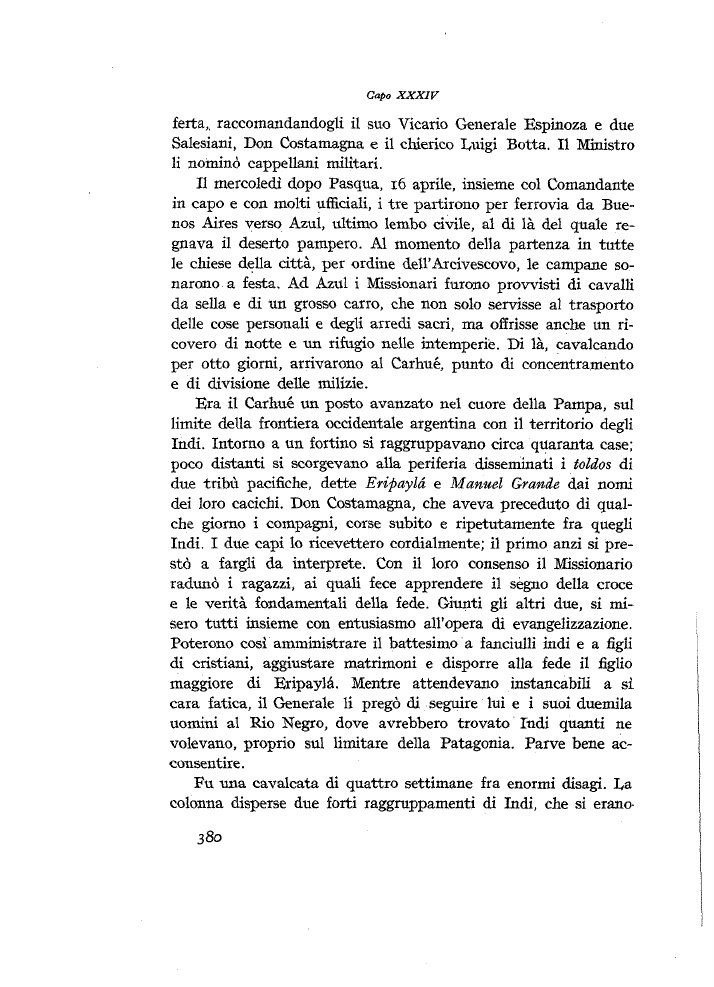 Capo XXXIV

ferta, raccomandandogli il suo Vicario Generale Espinoza e due Salesiani, Don Costamagna e il chierico Luigi Botta. Il Ministro li nominò cappellani militari.

Il mercoledì dopo Pasqua, 16 aprile, insieme col Comandante in capo e con molti ufficiali, i tre partirono per ferrovia da Buenos Aires verso Azul, ultimo lembo civile, al di là del quale regnava il deserto pampero. Al momento della partenza in tutte le chiese della città, per ordine dell'Arcivescovo, le campane sonarono a festa. Ad Azul i Missionari furono provvisti di cavalli da sella e di un grosso carro, che non solo servisse al trasporto delle cose personali e degli arredi sacri, ma offrisse anche un ricovero di notte e un rifugio nelle intemperie. Di là, cavalcando per otto giorni, arrivarono al Carhué, punto di concentramento e di divisione delle milizie.

Era il Carhué un posto avanzato nel cuore della Pampa, sul limite della frontiera occidentale argentina con il territorio degli Indi. Intorno a un fortino si raggruppavano circa quaranta case; poco distanti si scorgevano alla periferia disseminati i toldos di due tribù pacifiche, dette Eripaylá e Manuel Grande dai nomi dei loro cacichi. Don Costamagna, che aveva preceduto di qualche giorno i compagni, corse subito e ripetutamente fra quegli Indi. I due capi lo ricevettero cordialmente; il primo anzi si prestò a fargli da interprete. Con il loro consenso il Missionario radunò i ragazzi, ai quali fece apprendere il segno della croce e le verità fondamentali della fede. Giunti gli altri due, si misero tutti insieme con entusiasmo all'opera di evangelizzazione. Poterono così amministrare il battesimo a fanciulli indi e a figli di cristiani, aggiustare matrimoni e disporre alla fede il figlio maggiore di Eripaylá. Mentre attendevano instancabili a sì cara fatica, il Generale li pregò di seguire lui e i suoi duemila uomini al Rio Negro, dove avrebbero trovato Indi quanti ne volevano, proprio sul limitare della Patagonia. Parve bene acconsentire.

Fu una cavalcata di quattro settimane fra enormi disagi. La colonna disperse due forti raggruppamenti di Indi, che si erano

380